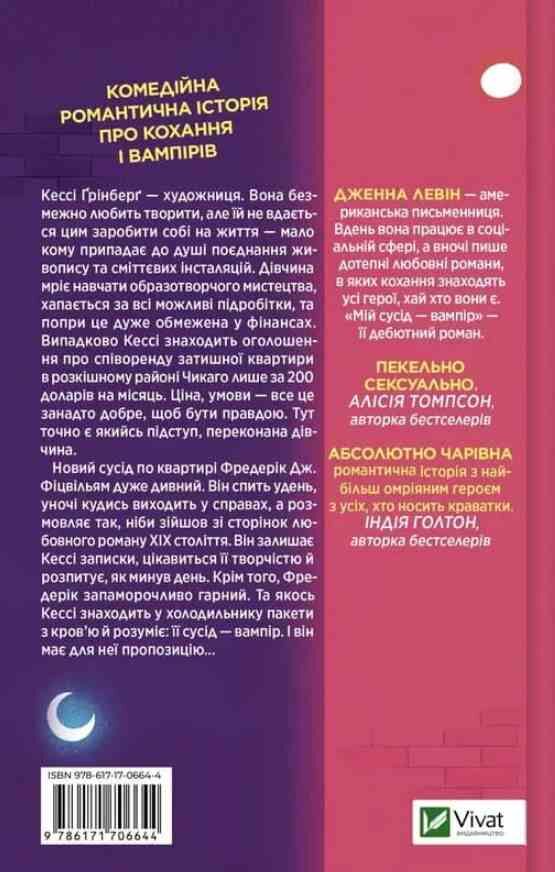 КОМЕДІЙНА
РОМАНТИЧНА ІСТОРІЯ
ПРО КОХАННЯ
І ВАМПІРІВ

Кессі Ґрінберґ — художниця. Вона безмежно любить творити, але їй не вдається цим заробити собі на життя — мало кому припадає до душі поєднання живопису та сміттєвих інсталяцій. Дівчина мріє навчати образотворчого мистецтва, хапається за всі можливі підробітки, та попри це дуже обмежена у фінансах. Випадково Кессі знаходить оголошення про співоренду затишної квартири в розкішному районі Чикаго лише за 200 доларів на місяць. Ціна, умови — все це занадто добре, щоб бути правдою. Тут точно є якийсь підступ, переконана дівчина.

Новий сусід по квартирі Фредерік Дж. Фіцвільям дуже дивний. Він спить удень, уночі кудись виходить у справах, а розмовляє так, ніби зійшов зі сторінок любовного роману XIX століття. Він залишає Кессі записки, цікавиться її творчістю й розпитує, як минув день. Крім того, Фредерік запаморочливо гарний. Та якось Кессі знаходить у холодильнику пакети з кров'ю й розуміє: її сусід — вампір. І він має для неї пропозицію...

ДЖЕННА ЛЕВІН — американська письменниця. Вдень вона працює в соціальній сфері, а вночі пише дотепні любовні романи, в яких кохання знаходять усі герої, хай хто вони є. «Мій сусід — вампір» — її дебютний роман.

ПЕКЕЛЬНО СЕКСУАЛЬНО.
АЛІСІЯ ТОМПСОН,
авторка бестселерів

АБСОЛЮТНО ЧАРІВНА
романтична історія з найбільш омріяним героєм з усіх, хто носить краватки.
ІНДІЯ ГОЛТОН,
авторка бестселерів

ISBN 978-617-17-0664-4
9 786171 706644

Vivat
ВИДАВНИЦТВО